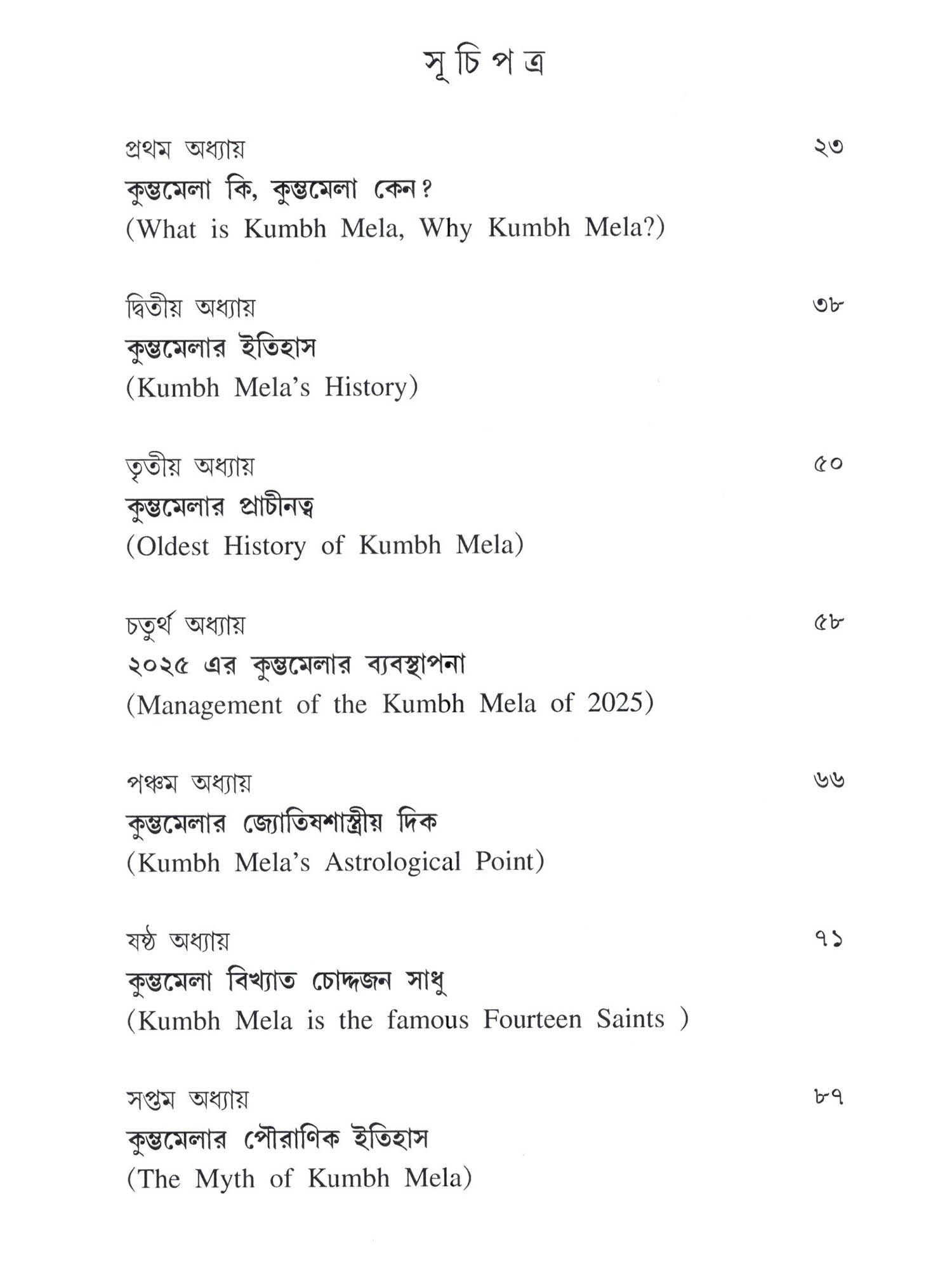 সূচিপত্র

প্রথম অধ্যায় ২৩
কুম্ভমেলা কি, কুম্ভমেলা কেন?
(What is Kumbh Mela, Why Kumbh Mela?)

দ্বিতীয় অধ্যায় ৩৮
কুম্ভমেলার ইতিহাস
(Kumbh Mela's History)

তৃতীয় অধ্যায় ৫০
কুম্ভমেলার প্রাচীনত্ব
(Oldest History of Kumbh Mela)

চতুর্থ অধ্যায় ৫৮
২০২৫ এর কুম্ভমেলার ব্যবস্থাপনা
(Management of the Kumbh Mela of 2025)

পঞ্চম অধ্যায় ৬৬
কুম্ভমেলার জ্যোতিষশাস্ত্রীয় দিক
(Kumbh Mela's Astrological Point)

ষষ্ঠ অধ্যায় ৭১
কুম্ভমেলা বিখ্যাত চোদ্দজন সাধু
(Kumbh Mela is the famous Fourteen Saints )

সপ্তম অধ্যায় ৮৭
কুম্ভমেলার পৌরাণিক ইতিহাস
(The Myth of Kumbh Mela)